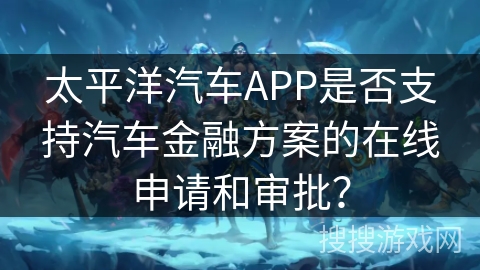 太平洋汽车APP是否支持汽车金融方案的在线申请和审批？

搜搜游戏网